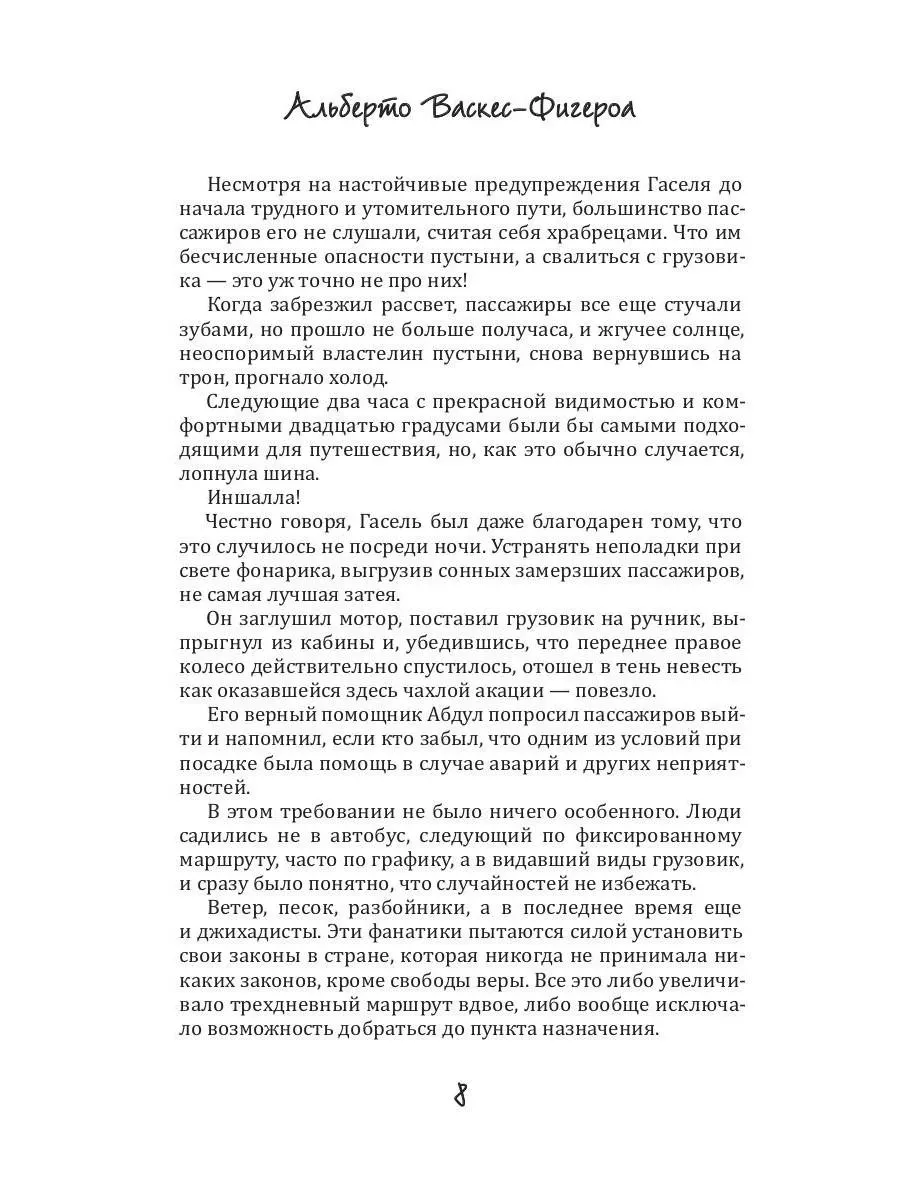 Альберто Васкес-Фигероа

Несмотря на настойчивые предупреждения Гаселя до начала трудного и утомительного пути, большинство пассажиров его не слушали, считая себя храбрецами. Что им бесчисленные опасности пустыни, а свалиться с грузовика — это уж точно не про них!

Когда забрезжил рассвет, пассажиры все еще стучали зубами, но прошло не больше получаса, и жгучее солнце, неоспоримый властелин пустыни, снова вернувшись на трон, прогнало холод.

Следующие два часа с прекрасной видимостью и комфортными двадцатью градусами были бы самыми подходящими для путешествия, но, как это обычно случается, лопнула шина.

Иншалла!

Честно говоря, Гасель был даже благодарен тому, что это случилось не посреди ночи. Устранять неполадки при свете фонарика, выгрузив сонных замерзших пассажиров, не самая лучшая затея.

Он заглушил мотор, поставил грузовик на ручник, выпрыгнул из кабины и, убедившись, что переднее правое колесо действительно спустилось, отошел в тень невесть как оказавшейся здесь чахлой акации — повезло.

Его верный помощник Абдул попросил пассажиров выйти и напомнил, если кто забыл, что одним из условий при посадке была помощь в случае аварий и других неприятностей.

В этом требовании не было ничего особенного. Люди садились не в автобус, следующий по фиксированному маршруту, часто по графику, а в видавший виды грузовик, и сразу было понятно, что случайностей не избежать.

Ветер, песок, разбойники, а в последнее время еще и джихадисты. Эти фанатики пытаются силой установить свои законы в стране, которая никогда не принимала никаких законов, кроме свободы веры. Все это либо увеличивало трехдневный маршрут вдвое, либо вообще исключало возможность добраться до пункта назначения.

8